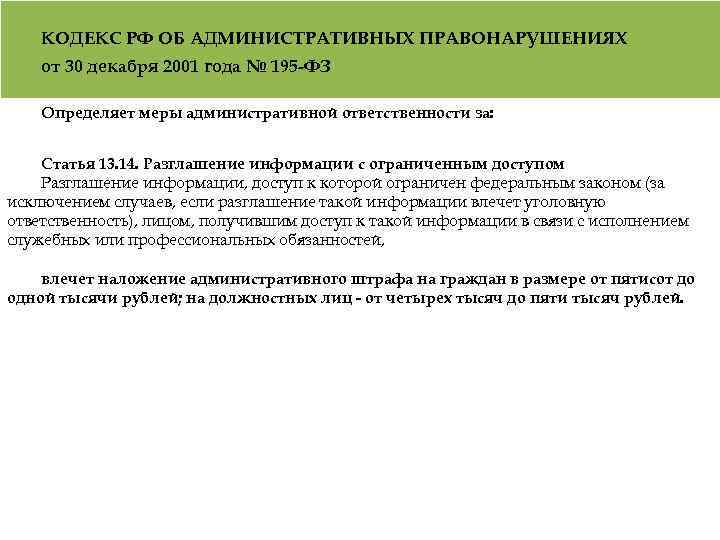 КОДЕКС РФ ОБ АДМИНИСТРАТИВНЫХ ПРАВОНАРУШЕНИЯХ
от 30 декабря 2001 года № 195-ФЗ

Определяет меры административной ответственности за:

Статья 13.14. Разглашение информации с ограниченным доступом
Разглашение информации, доступ к которой ограничен федеральным законом (за исключением случаев, если разглашение такой информации влечет уголовную ответственность), лицом, получившим доступ к такой информации в связи с исполнением служебных или профессиональных обязанностей,

влечет наложение административного штрафа на граждан в размере от пятисот до одной тысячи рублей; на должностных лиц - от четырех тысяч до пяти тысяч рублей.